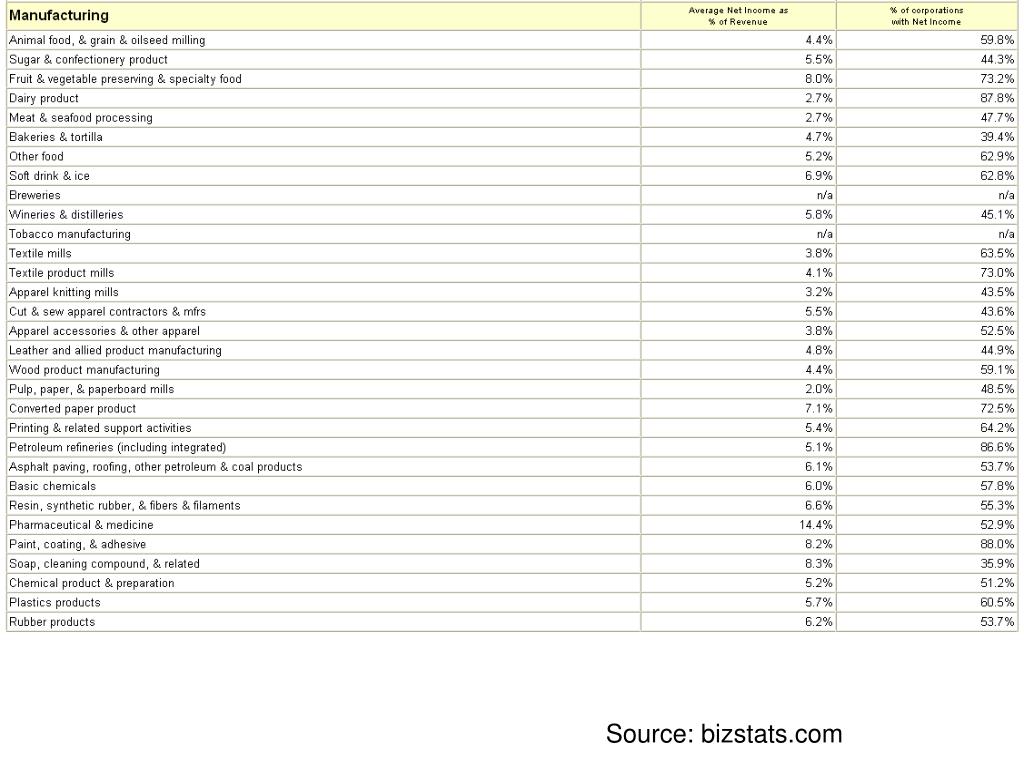 | Manufacturing | Average Net Income as % of Revenue | % of corporations with Net Income |
|---|---|---|
| Animal food, & grain & oilseed milling | 4.4% | 59.8% |
| Sugar & confectionery product | 5.5% | 44.3% |
| Fruit & vegetable preserving & specialty food | 8.0% | 73.2% |
| Dairy product | 2.7% | 87.8% |
| Meat & seafood processing | 2.7% | 47.7% |
| Bakeries & tortilla | 4.7% | 39.4% |
| Other food | 5.2% | 62.9% |
| Soft drink & ice | 6.9% | 62.8% |
| Breweries | n/a | n/a |
| Wineries & distilleries | 5.8% | 45.1% |
| Tobacco manufacturing | n/a | n/a |
| Textile mills | 3.8% | 63.5% |
| Textile product mills | 4.1% | 73.0% |
| Apparel knitting mills | 3.2% | 43.5% |
| Cut & sew apparel contractors & mfrs | 5.5% | 43.6% |
| Apparel accessories & other apparel | 3.8% | 52.5% |
| Leather and allied product manufacturing | 4.8% | 44.9% |
| Wood product manufacturing | 4.4% | 59.1% |
| Pulp, paper, & paperboard mills | 2.0% | 48.5% |
| Converted paper product | 7.1% | 72.5% |
| Printing & related support activities | 5.4% | 64.2% |
| Petroleum refineries (including integrated) | 5.1% | 86.6% |
| Asphalt paving, roofing, other petroleum & coal products | 6.1% | 53.7% |
| Basic chemicals | 6.0% | 57.8% |
| Resin, synthetic rubber, & fibers & filaments | 6.6% | 55.3% |
| Pharmaceutical & medicine | 14.4% | 52.9% |
| Paint, coating, & adhesive | 8.2% | 88.0% |
| Soap, cleaning compound, & related | 8.3% | 35.9% |
| Chemical product & preparation | 5.2% | 51.2% |
| Plastics products | 5.7% | 60.5% |
| Rubber products | 6.2% | 53.7% |

Source: bizstats.com